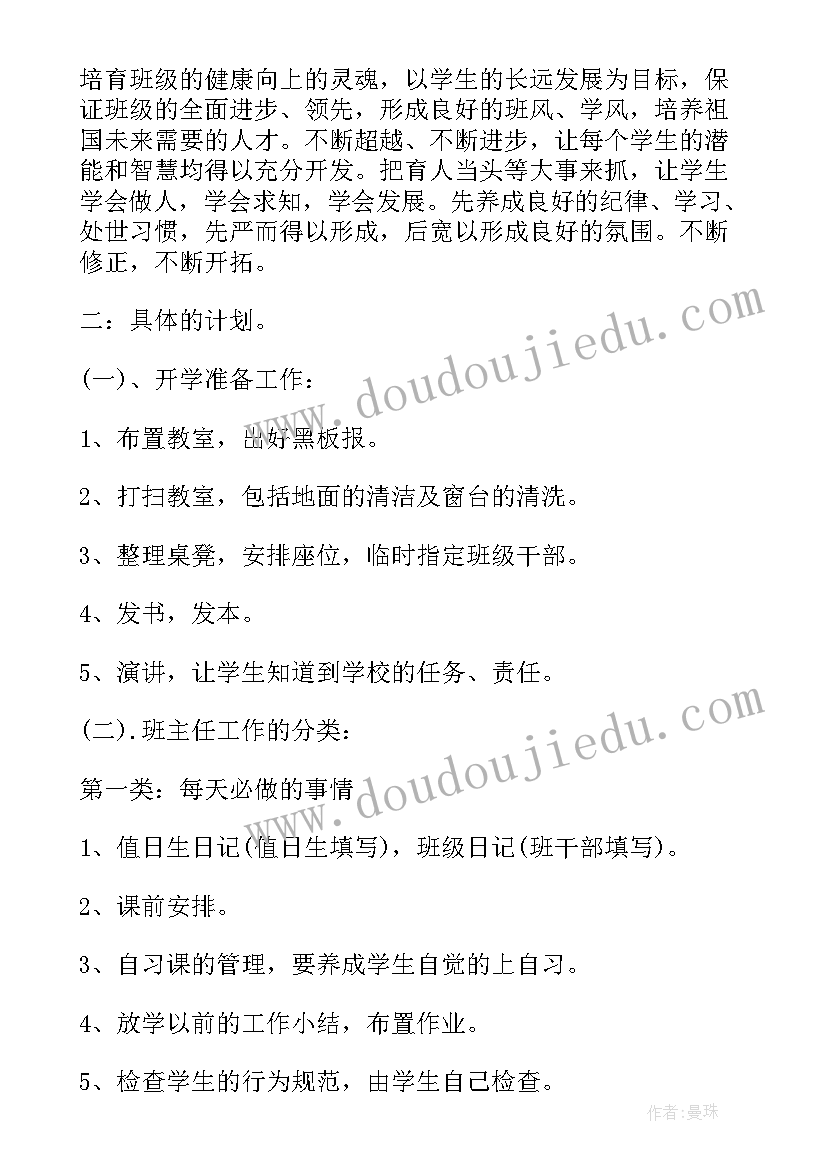 培育班级的健康向上的灵魂，以学生的长远发展为目标，保证班级的全面进步、领先，形成良好的班风、学风，培养祖国未来需要的人才。不断超越、不断进步，让每个学生的潜能和智慧均得以充分开发。把育人当头等大事来抓，让学生学会做人，学会求知，学会发展。先养成良好的纪律、学习、处世习惯，先严而得以形成，后宽以形成良好的氛围。不断修正，不断开拓。

二：具体的计划。

(一)、开学准备工作：

1、布置教室，出好黑板报。

2、打扫教室，包括地面的清洁及窗台的清洗。

3、整理桌凳，安排座位，临时指定班级干部。

4、发书，发本。

5、演讲，让学生知道到学校的任务、责任。

(二).班主任工作的分类：

第一类：每天必做的事情

1、值日生日记(值日生填写)，班级日记(班干部填写)。

2、课前安排。

3、自习课的管理，要养成学生自觉的上自习。

4、放学以前的工作小结，布置作业。

5、检查学生的行为规范，由学生自己检查。

www.doudoujiedu.com

www.doudoujiedu.com

作者：曼珠